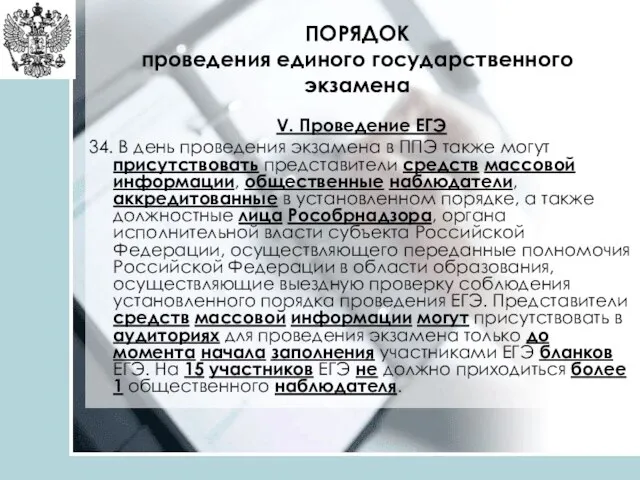 ПОРЯДОК
проведения единого государственного экзамена

V. Проведение ЕГЭ

34. В день проведения экзамена в ППЭ также могут присутствовать представители средств массовой информации, общественные наблюдатели, аккредитованные в установленном порядке, а также должностные лица Рособрнадзора, органа исполнительной власти субъекта Российской Федерации, осуществляющего переданные полномочия Российской Федерации в области образования, осуществляющие выездную проверку соблюдения установленного порядка проведения ЕГЭ. Представители средств массовой информации могут присутствовать в аудиториях для проведения экзамена только до момента начала заполнения участниками ЕГЭ бланков ЕГЭ. На 15 участников ЕГЭ не должно приходиться более 1 общественного наблюдателя.